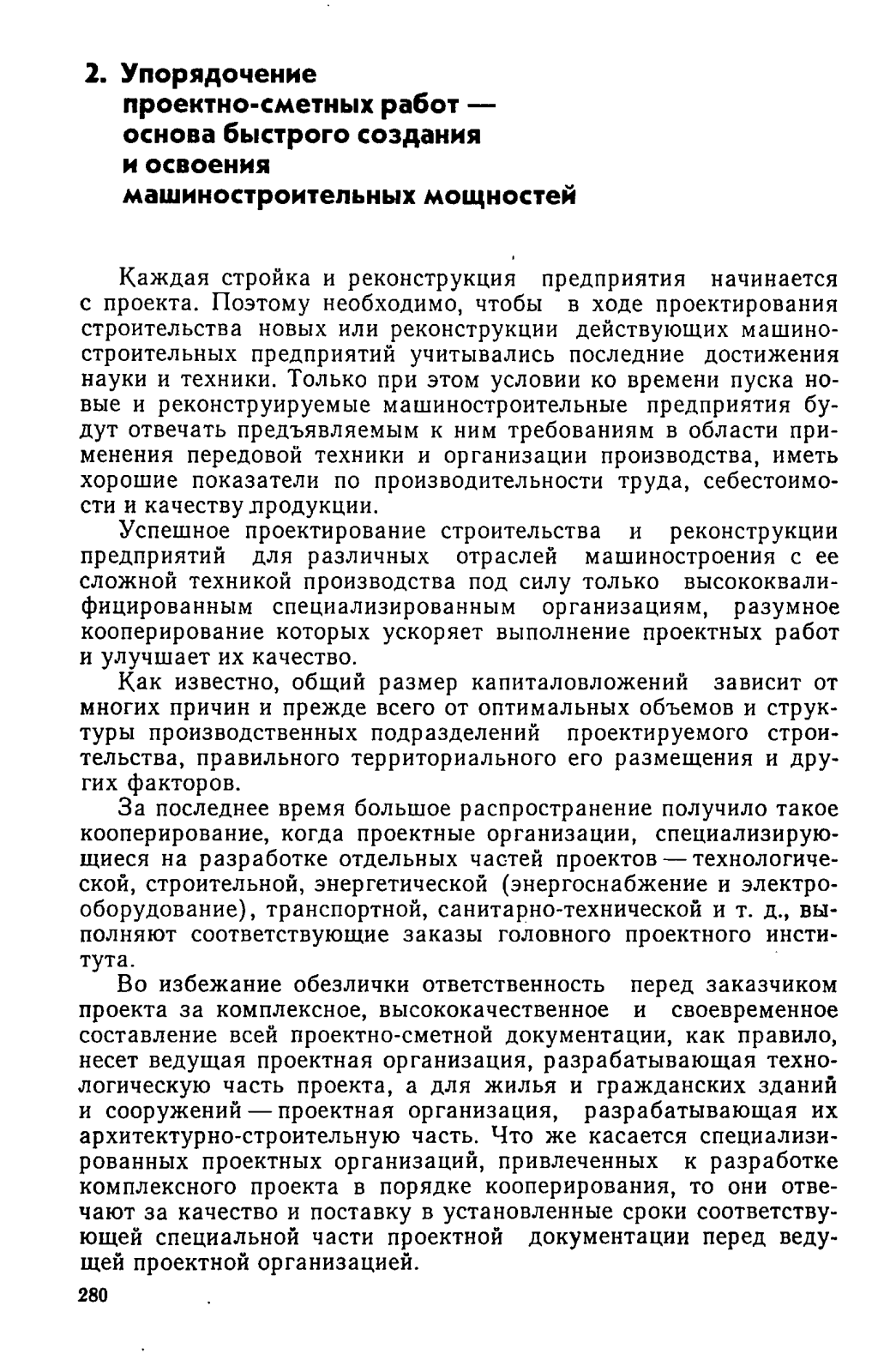 2. Упорядочение проектно-сметных работ — основа быстрого создания и освоения машиностроительных мощностей

Каждая стройка и реконструкция предприятия начинается с проекта. Поэтому необходимо, чтобы в ходе проектирования строительства новых или реконструкции действующих машиностроительных предприятий учитывались последние достижения науки и техники. Только при этом условии ко времени пуска новые и реконструируемые машиностроительные предприятия будут отвечать предъявляемым к ним требованиям в области применения передовой техники и организации производства, иметь хорошие показатели по производительности труда, себестоимости и качеству продукции.

Успешное проектирование строительства и реконструкции предприятий для различных отраслей машиностроения с ее сложной техникой производства под силу только высококвалифицированным специализированным организациям, разумное кооперирование которых ускоряет выполнение проектных работ и улучшает их качество.

Как известно, общий размер капиталовложений зависит от многих причин и прежде всего от оптимальных объемов и структуры производственных подразделений проектируемого строительства, правильного территориального его размещения и других факторов.

За последнее время большое распространение получило такое кооперирование, когда проектные организации, специализирующиеся на разработке отдельных частей проектов — технологической, строительной, энергетической (энергоснабжение и электрооборудование), транспортной, санитарно-технической и т. д., выполняют соответствующие заказы головного проектного института.

Во избежание обезлички ответственность перед заказчиком проекта за комплексное, высококачественное и своевременное составление всей проектно-сметной документации, как правило, несет ведущая проектная организация, разрабатывающая технологическую часть проекта, а для жилья и гражданских зданий и сооружений — проектная организация, разрабатывающая их архитектурно-строительную часть. Что же касается специализированных проектных организаций, привлеченных к разработке комплексного проекта в порядке кооперирования, то они отвечают за качество и поставку в установленные сроки соответствующей специальной части проектной документации перед ведущей проектной организацией.

280